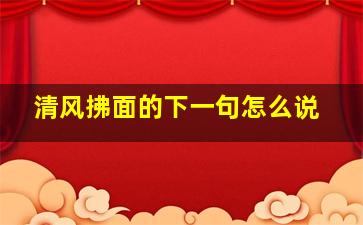 清风拂面的下一句怎么说